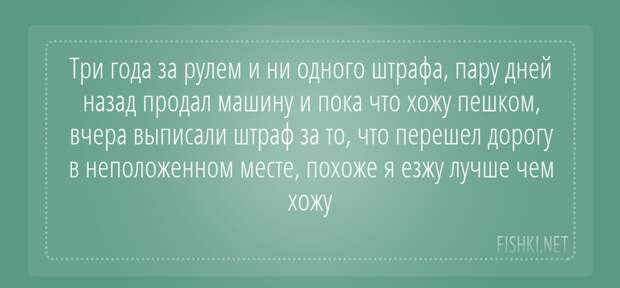 Три года за рулем и ни одного штрафа, пару дней назад продал машину и пока что хожу пешком, вчера выписали штраф за то, что перешел дорогу в неположенном месте, похоже я езжу лучше чем хожу

FISHKI.NET